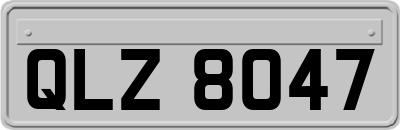 QLZ 8047